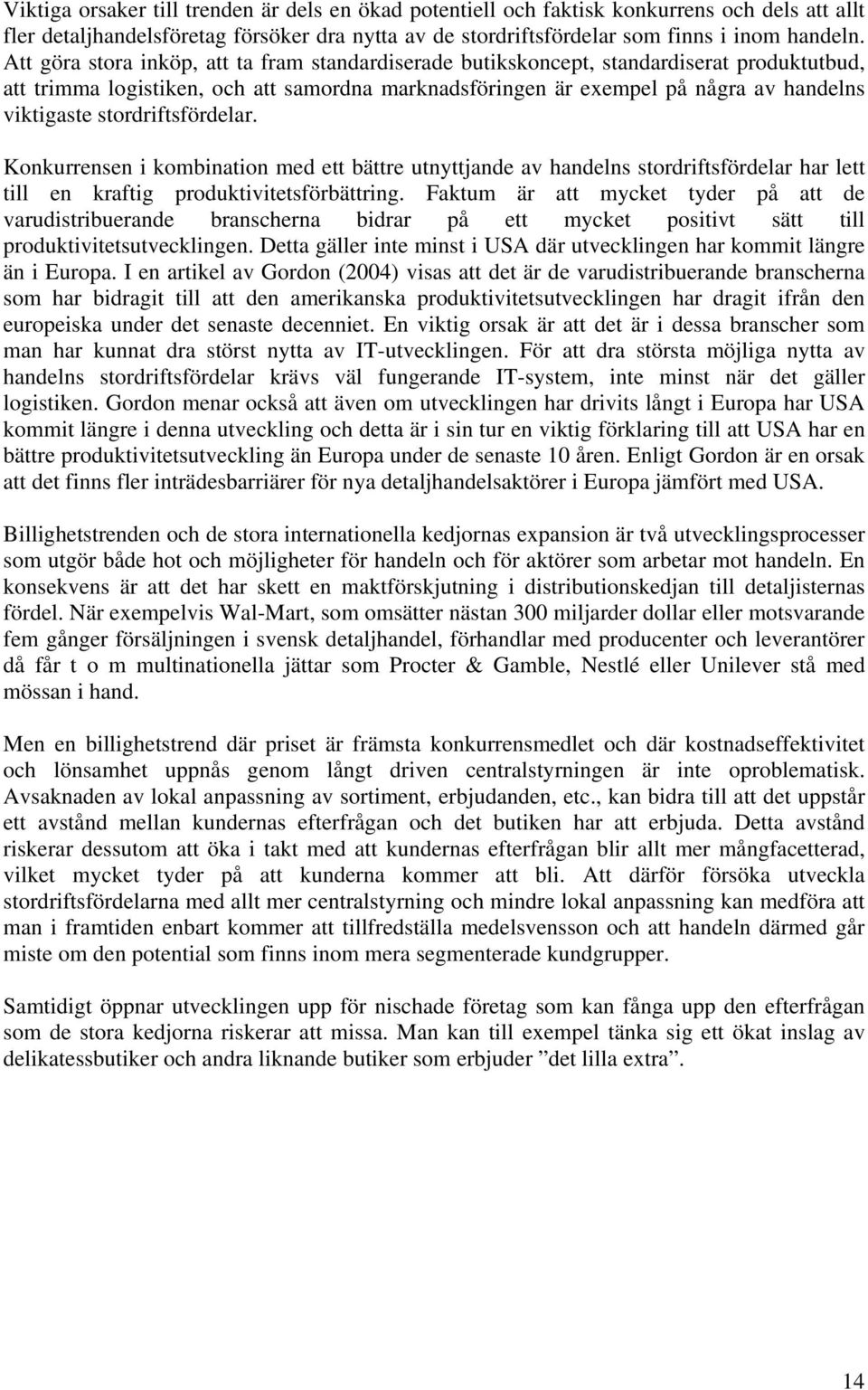 Viktiga orsaker till trenden är dels en ökad potentiell och faktisk konkurrens och dels att allt fler detaljhandelsföretag försöker dra nytta av de stordriftsfördelar som finns i inom handeln. Att göra stora inköp, att ta fram standardiserade butikskoncept, standardiserat produktutbud, att trimma logistiken, och att samordna marknadsföringen är exempel på några av handelns viktigaste stordriftsfördelar.

Konkurrensen i kombination med ett bättre utnyttjande av handelns stordriftsfördelar har lett till en kraftig produktivitetsförbättring. Faktum är att mycket tyder på att de varudistribuerande branscherna bidrar på ett mycket positivt sätt till produktivitetsutvecklingen. Detta gäller inte minst i USA där utvecklingen har kommit längre än i Europa. I en artikel av Gordon (2004) visas att det är de varudistribuerande branscherna som har bidragit till att den amerikanska produktivitetsutvecklingen har dragit ifrån den europeiska under det senaste decenniet. En viktig orsak är att det är i dessa branscher som man har kunnat dra störst nytta av IT-utvecklingen. För att dra största möjliga nytta av handelns stordriftsfördelar krävs väl fungerande IT-system, inte minst när det gäller logistiken. Gordon menar också att även om utvecklingen har drivits långt i Europa har USA kommit längre i denna utveckling och detta är i sin tur en viktig förklaring till att USA har en bättre produktivitetsutveckling än Europa under de senaste 10 åren. Enligt Gordon är en orsak att det finns fler inträdesbarriärer för nya detaljhandelsaktörer i Europa jämfört med USA.

Billighetstrenden och de stora internationella kedjornas expansion är två utvecklingsprocesser som utgör både hot och möjligheter för handeln och för aktörer som arbetar mot handeln. En konsekvens är att det har skett en maktförskjutning i distributionskedjan till detaljisternas fördel. När exempelvis Wal-Mart, som omsätter nästan 300 miljarder dollar eller motsvarande fem gånger försäljningen i svensk detaljhandel, förhandlar med producenter och leverantörer då får t o m multinationella jättar som Procter & Gamble, Nestlé eller Unilever stå med mössan i hand.

Men en billighetstrend där priset är främsta konkurrensmedlet och där kostnadseffektivitet och lönsamhet uppnås genom långt driven centralstyrningen är inte oproblematisk. Avsaknaden av lokal anpassning av sortiment, erbjudanden, etc., kan bidra till att det uppstår ett avstånd mellan kundernas efterfrågan och det butiken har att erbjuda. Detta avstånd riskerar dessutom att öka i takt med att kundernas efterfrågan blir allt mer mångfacetterad, vilket mycket tyder på att kunderna kommer att bli. Att därför försöka utveckla stordriftsfördelarna med allt mer centralstyrning och mindre lokal anpassning kan medföra att man i framtiden enbart kommer att tillfredställa medelsvensson och att handeln därmed går miste om den potential som finns inom mera segmenterade kundgrupper.

Samtidigt öppnar utvecklingen upp för nischade företag som kan fånga upp den efterfrågan som de stora kedjorna riskerar att missa. Man kan till exempel tänka sig ett ökat inslag av delikatessbutiker och andra liknande butiker som erbjuder ”det lilla extra”.

14